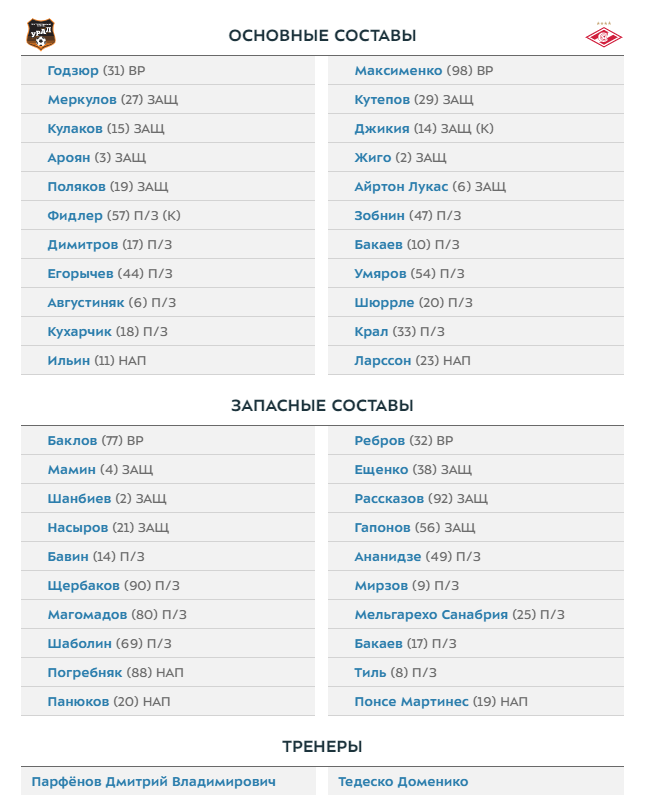 ОСНОВНЫЕ СОСТАВЫ

Годзюр (31) ВР
Меркулов (27) ЗАЩ
Кулаков (15) ЗАЩ
Ароян (3) ЗАЩ
Поляков (19) ЗАЩ
Фидлер (57) П/З (К)
Димитров (17) П/З
Егорычев (44) П/З
Августиняк (6) П/З
Кухарчик (18) П/З
Ильин (11) НАП

Максименко (98) ВР
Кутепов (29) ЗАЩ
Джикия (14) ЗАЩ (К)
Жиго (2) ЗАЩ
Айртон Лукас (6) ЗАЩ
Зобнин (47) П/З
Бакаев (10) П/З
Умяров (54) П/З
Шюррле (20) П/З
Крал (33) П/З
Ларссон (23) НАП

ЗАПАСНЫЕ СОСТАВЫ

Баклов (77) ВР
Мамин (4) ЗАЩ
Шанбиев (2) ЗАЩ
Насыров (21) ЗАЩ
Бавин (14) П/З
Щербаков (90) П/З
Магомадов (80) П/З
Шаболин (69) П/З
Погребняк (88) НАП
Панюков (20) НАП

Ребров (32) ВР
Ещенко (38) ЗАЩ
Рассказов (92) ЗАЩ
Гапонов (56) ЗАЩ
Ананидзе (49) П/З
Мирзов (9) П/З
Мельгарехо Санабрия (25) П/З
Бакаев (17) П/З
Тиль (8) П/З
Понсе Мартинес (19) НАП

ТРЕНЕРЫ

Парфёнов Дмитрий Владимирович

Тедеско Доменико